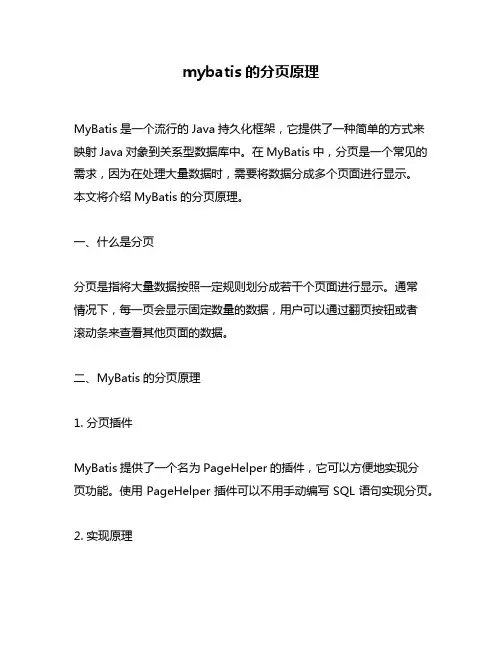 mybatis 的分页原理

MyBatis 是一个流行的 Java 持久化框架，它提供了一种简单的方式来映射 Java 对象到关系型数据库中。在 MyBatis 中，分页是一个常见的需求，因为在处理大量数据时，需要将数据分成多个页面进行显示。本文将介绍 MyBatis 的分页原理。

一、什么是分页

分页是指将大量数据按照一定规则划分成若干个页面进行显示。通常情况下，每一页会显示固定数量的数据，用户可以通过翻页按钮或者滚动条来查看其他页面的数据。

二、MyBatis 的分页原理

1. 分页插件

MyBatis 提供了一个名为 PageHelper 的插件，它可以方便地实现分页功能。使用 PageHelper 插件可以不用手动编写 SQL 语句实现分页。

2. 实现原理